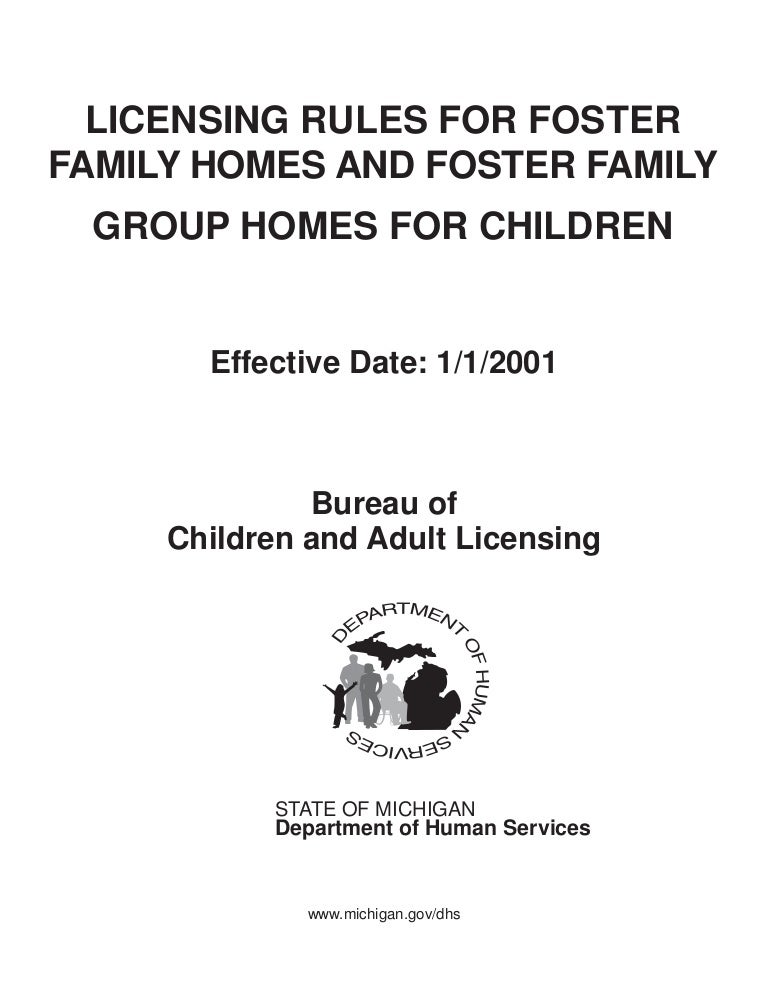 LICENSING RULES FOR FOSTER FAMILY HOMES AND FOSTER FAMILY GROUP HOMES FOR CHILDREN

Effective Date: 1/1/2001

Bureau of
Children and Adult Licensing

DEPARTMENT OF HUMAN SERVICES

STATE OF MICHIGAN
Department of Human Services

www.michigan.gov/dhs